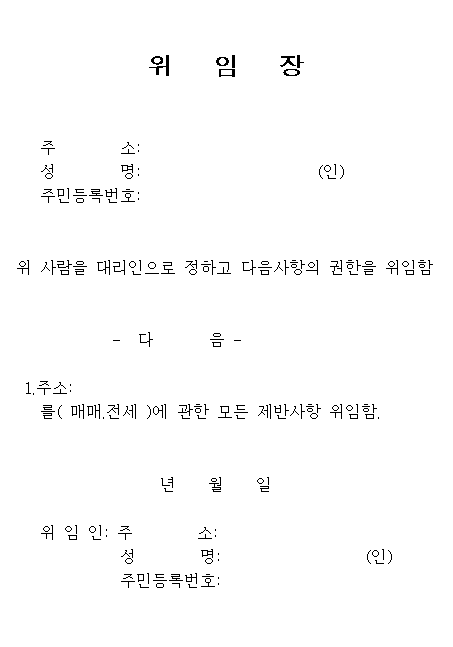 위 임 장

주 소:
성 명: (인)
주민등록번호:

위 사람을 대리인으로 정하고 다음사항의 권한을 위임함

- 다 음 -

1.주소:
를( 매매.전세 )에 관한 모든 제반사항 위임함.

년 월 일

위 임 인: 주 소:
성 명: (인)
주민등록번호: